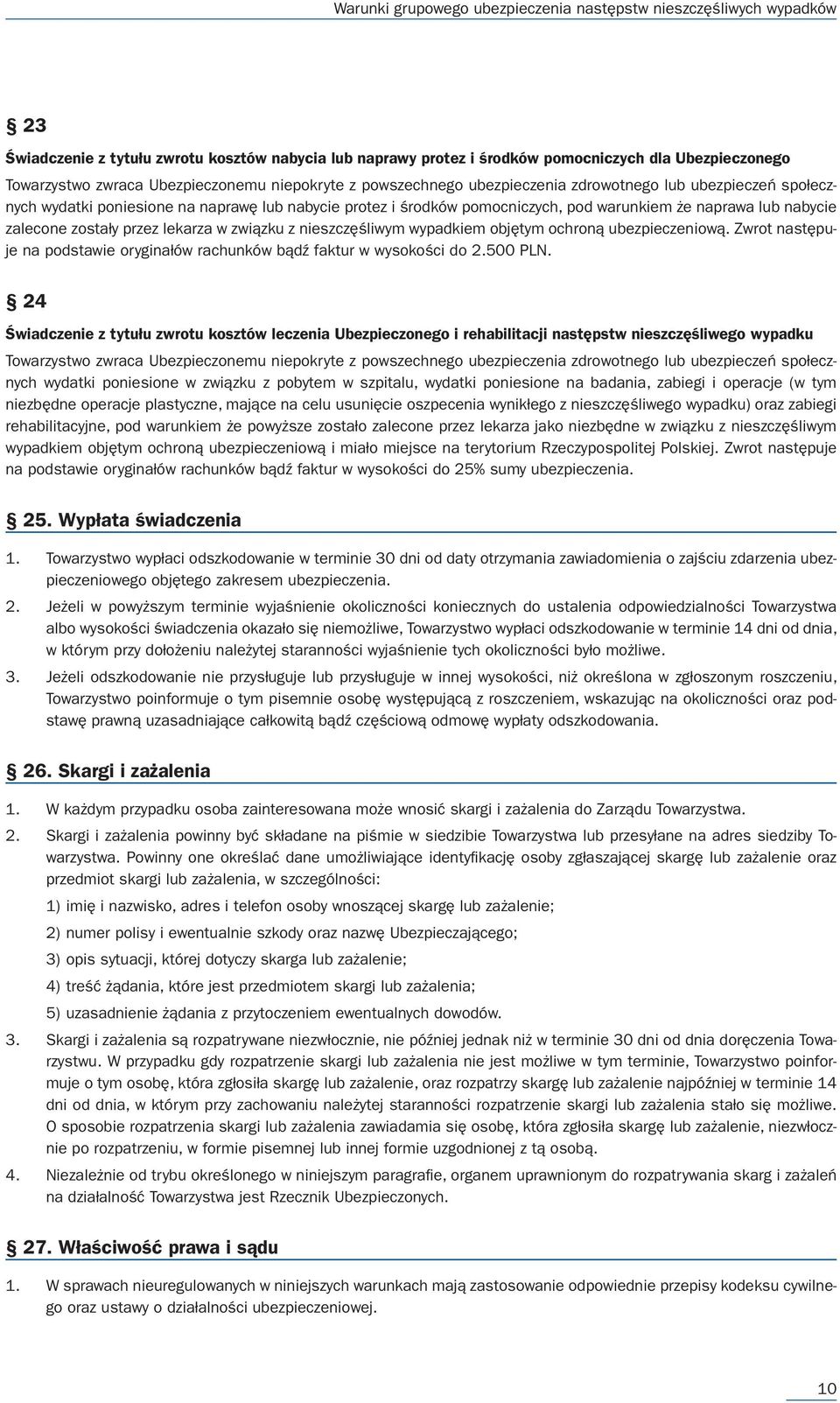 Warunki grupowego ubezpieczenia następstw nieszczęśliwych wypadków

§ 23

Świadczenie z tytułu zwrotu kosztów nabycia lub naprawy protez i środków pomocniczych dla Ubezpieczonego

Towarzystwo zwraca Ubezpieczonemu niepokryte z powszechnego ubezpieczenia zdrowotnego lub ubezpieczeń społecznych wydatki poniesione na naprawę lub nabycie protez i środków pomocniczych, pod warunkiem że naprawa lub nabycie zalecone zostały przez lekarza w związku z nieszczęśliwym wypadkiem objętym ochroną ubezpieczeniową. Zwrot następuje na podstawie oryginałów rachunków bądź faktur w wysokości do 2.500 PLN.

§ 24

Świadczenie z tytułu zwrotu kosztów leczenia Ubezpieczonego i rehabilitacji następstw nieszczęśliwego wypadku

Towarzystwo zwraca Ubezpieczonemu niepokryte z powszechnego ubezpieczenia zdrowotnego lub ubezpieczeń społecznych wydatki poniesione w związku z pobytem w szpitalu, wydatki poniesione na badania, zabiegi i operacje (w tym niezbędne operacje plastyczne, mające na celu usunięcie oszpecenia wynikłego z nieszczęśliwego wypadku) oraz zabiegi rehabilitacyjne, pod warunkiem że powyższe zostało zalecone przez lekarza jako niezbędne w związku z nieszczęśliwym wypadkiem objętym ochroną ubezpieczeniową i miało miejsce na terytorium Rzeczypospolitej Polskiej. Zwrot następuje na podstawie oryginałów rachunków bądź faktur w wysokości do 25% sumy ubezpieczenia.

§ 25. Wypłata świadczenia

1. Towarzystwo wypłaci odszkodowanie w terminie 30 dni od daty otrzymania zawiadomienia o zajściu zdarzenia ubezpieczeniowego objętego zakresem ubezpieczenia.
2. Jeżeli w powyższym terminie wyjaśnienie okoliczności koniecznych do ustalenia odpowiedzialności Towarzystwa albo wysokości świadczenia okazało się niemożliwe, Towarzystwo wypłaci odszkodowanie w terminie 14 dni od dnia, w którym przy dołożeniu należytej staranności wyjaśnienie tych okoliczności było możliwe.
3. Jeżeli odszkodowanie nie przysługuje lub przysługuje w innej wysokości, niż określona w zgłoszonym roszczeniu, Towarzystwo poinformuje o tym pisemnie osobę występującą z roszczeniem, wskazując na okoliczności oraz podstawę prawną uzasadniające całkowitą bądź częściową odmowę wypłaty odszkodowania.

§ 26. Skargi i zażalenia

1. W każdym przypadku osoba zainteresowana może wnosić skargi i zażalenia do Zarządu Towarzystwa.
2. Skargi i zażalenia powinny być składane na piśmie w siedzibie Towarzystwa lub przesyłane na adres siedziby Towarzystwa. Powinny one określać dane umożliwiające identyfikację osoby zgłaszającej skargę lub zażalenie oraz przedmiot skargi lub zażalenia, w szczególności:
1) imię i nazwisko, adres i telefon osoby wnoszącej skargę lub zażalenie;
2) numer polisy i ewentualnie szkody oraz nazwę Ubezpieczającego;
3) opis sytuacji, której dotyczy skarga lub zażalenie;
4) treść żądania, które jest przedmiotem skargi lub zażalenia;
5) uzasadnienie żądania z przytoczeniem ewentualnych dowodów.
3. Skargi i zażalenia są rozpatrywane niezwłocznie, nie później jednak niż w terminie 30 dni od dnia doręczenia Towarzystwu. W przypadku gdy rozpatrzenie skargi lub zażalenia nie jest możliwe w tym terminie, Towarzystwo poinformuje o tym osobę, która zgłosiła skargę lub zażalenie, oraz rozpatrzy skargę lub zażalenie najpóźniej w terminie 14 dni od dnia, w którym przy zachowaniu należytej staranności rozpatrzenie skargi lub zażalenia stało się możliwe. O sposobie rozpatrzenia skargi lub zażalenia zawiadamia się osobę, która zgłosiła skargę lub zażalenie, niezwłocznie po rozpatrzeniu, w formie pisemnej lub innej formie uzgodnionej z tą osobą.
4. Niezależnie od trybu określonego w niniejszym paragrafie, organem uprawnionym do rozpatrywania skarg i zażaleń na działalność Towarzystwa jest Rzecznik Ubezpieczonych.

§ 27. Właściwość prawa i sądu

1. W sprawach nieuregulowanych w niniejszych warunkach mają zastosowanie odpowiednie przepisy kodeksu cywilnego oraz ustawy o działalności ubezpieczeniowej.

10